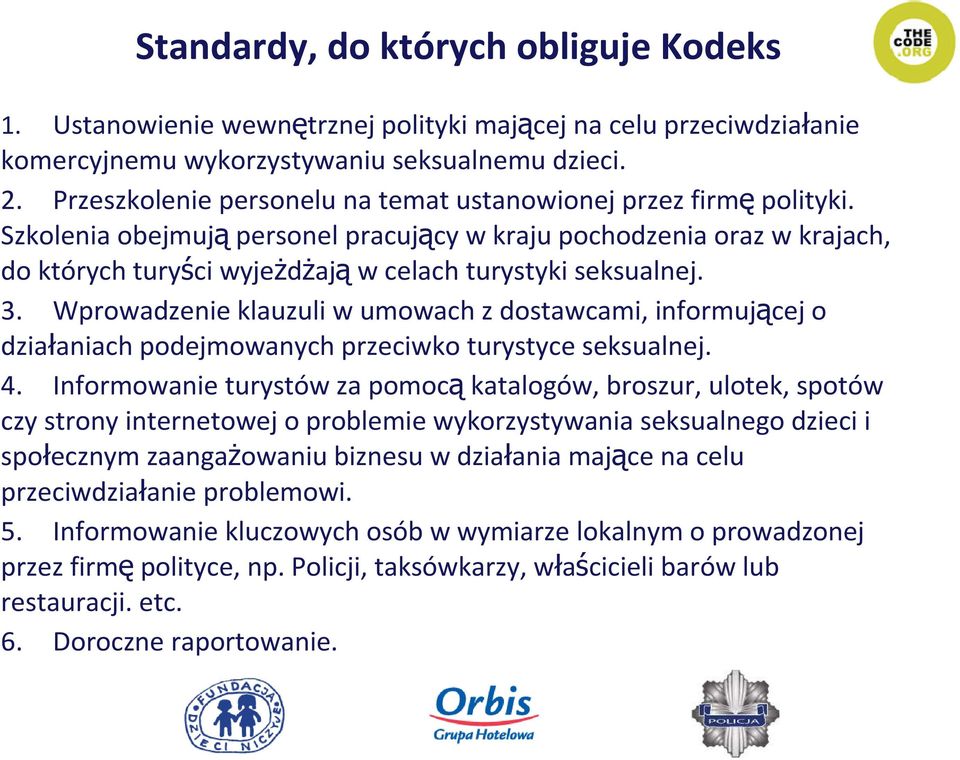 Standardy, do których obliguje Kodeks

THE CODE .ORG

1. Ustanowienie wewnętrznej polityki mającej na celu przeciwdziałanie komercyjnemu wykorzystywaniu seksualnemu dzieci.

2. Przeszkolenie personelu na temat ustanowionej przez firmę polityki. Szkolenia obejmują personel pracujący w kraju pochodzenia oraz w krajach, do których turyści wyjeżdżają w celach turystyki seksualnej.

3. Wprowadzenie klauzuli w umowach z dostawcami, informującej o działaniach podejmowanych przeciwko turystyce seksualnej.

4. Informowanie turystów za pomocą katalogów, broszur, ulotek, spotów czy strony internetowej o problemie wykorzystywania seksualnego dzieci i społecznym zaangażowaniu biznesu w działania mające na celu przeciwdziałanie problemowi.

5. Informowanie kluczowych osób w wymiarze lokalnym o prowadzonej przez firmę polityce, np. Policji, taksówkarzy, właścicieli barów lub restauracji. etc.

6. Doroczne raportowanie.

FUNDACJA DZIECI NICZYJE

Orbis Grupa Hotelowa

POLICJA